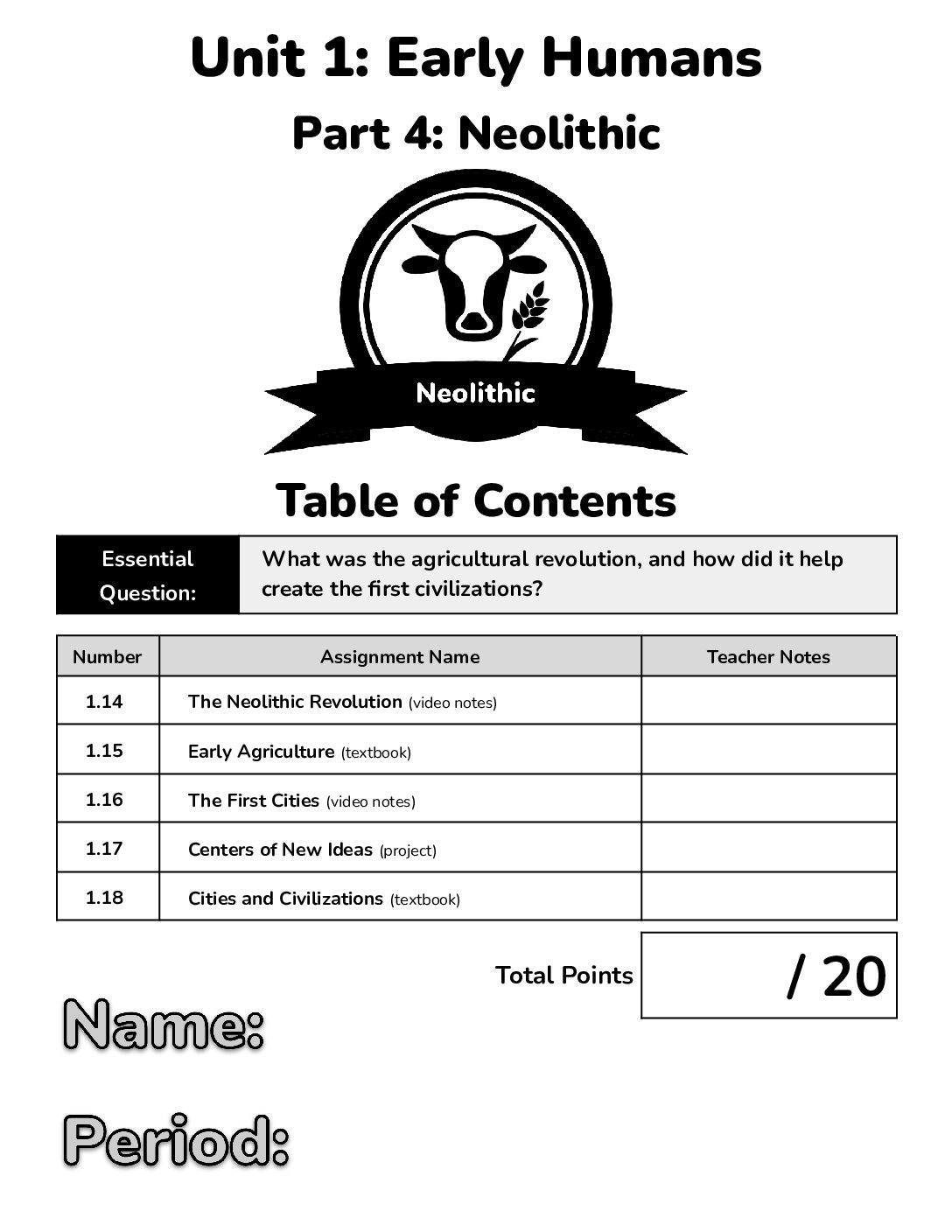 Unit 1: Early Humans

Part 4: Neolithic

Neolithic

Table of Contents

| Essential Question: | What was the agricultural revolution, and how did it help create the first civilizations? |
|---|---|

| Number | Assignment Name | Teacher Notes |
|---|---|---|
| 1.14 | The Neolithic Revolution (video notes) | |
| 1.15 | Early Agriculture (textbook) | |
| 1.16 | The First Cities (video notes) | |
| 1.17 | Centers of New Ideas (project) | |
| 1.18 | Cities and Civilizations (textbook) | |

Total Points / 20

Name:

Period: